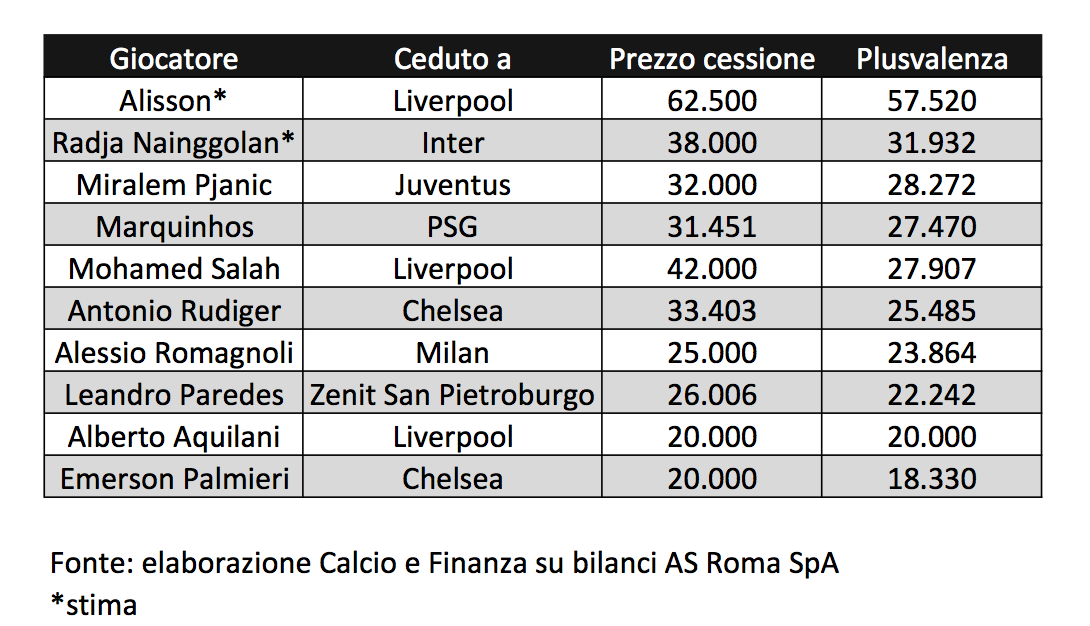 | Giocatore | Ceduto a | Prezzo cessione | Plusvalenza |
|---|---|---|---|
| Alisson* | Liverpool | 62.500 | 57.520 |
| Radja Nainggolan* | Inter | 38.000 | 31.932 |
| Miralem Pjanic | Juventus | 32.000 | 28.272 |
| Marquinhos | PSG | 31.451 | 27.470 |
| Mohamed Salah | Liverpool | 42.000 | 27.907 |
| Antonio Rudiger | Chelsea | 33.403 | 25.485 |
| Alessio Romagnoli | Milan | 25.000 | 23.864 |
| Leandro Paredes | Zenit San Pietroburgo | 26.006 | 22.242 |
| Alberto Aquilani | Liverpool | 20.000 | 20.000 |
| Emerson Palmieri | Chelsea | 20.000 | 18.330 |

Fonte: elaborazione Calcio e Finanza su bilanci AS Roma SpA
*stima